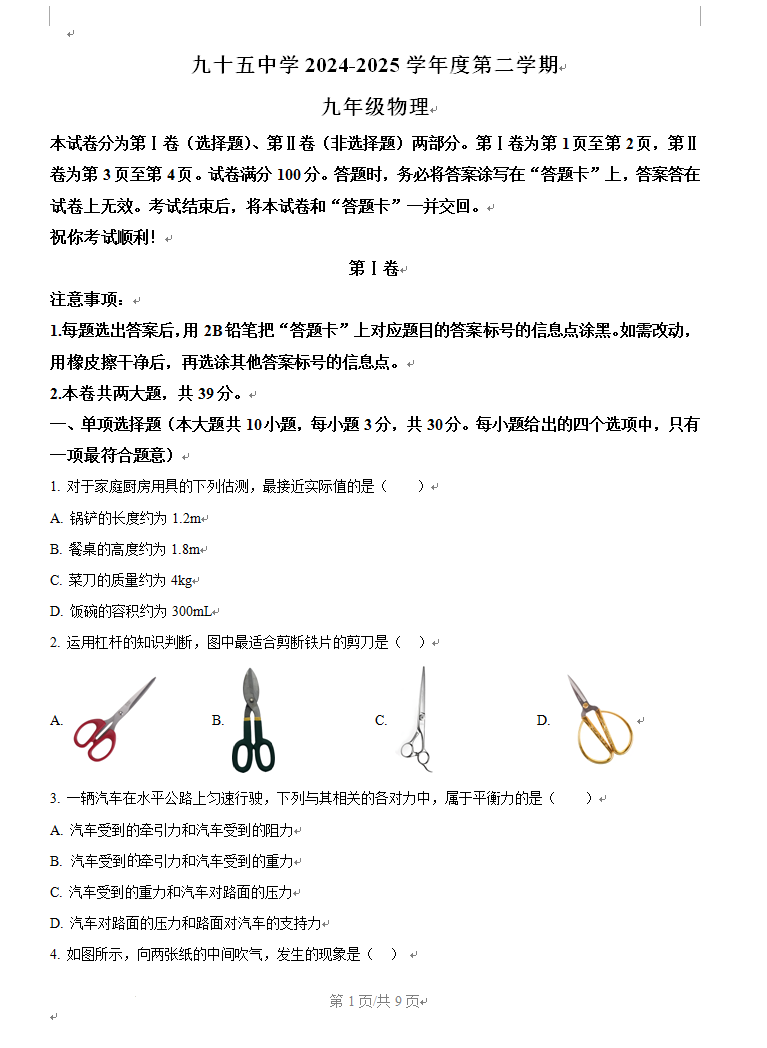 九十五中学 2024-2025 学年度第二学期

九年级物理

本试卷分为第Ⅰ卷（选择题）、第Ⅱ卷（非选择题）两部分。第Ⅰ卷为第 1 页至第 2 页，第Ⅱ卷为第 3 页至第 4 页。试卷满分 100 分。答题时，务必将答案涂写在“答题卡”上，答案答在试卷上无效。考试结束后，将本试卷和“答题卡”一并交回。

祝你考试顺利！

第Ⅰ卷

注意事项：

1.每题选出答案后，用 2B 铅笔把“答题卡”上对应题目的答案标号的信息点涂黑。如需改动，用橡皮擦干净后，再选涂其他答案标号的信息点。

2.本卷共两大题，共 39 分。

一、单项选择题（本大题共 10 小题，每小题 3 分，共 30 分。每小题给出的四个选项中，只有一项最符合题意）

1. 对于家庭厨房用具的下列估测，最接近实际值的是（　　）

A. 锅铲的长度约为 1.2m

B. 餐桌的高度约为 1.8m

C. 菜刀的质量约为 4kg

D. 饭碗的容积约为 300mL

2. 运用杠杆的知识判断，图中最适合剪断铁片的剪刀是（　）

A.

B.

C.

D.

3. 一辆汽车在水平公路上匀速行驶，下列与其相关的各对力中，属于平衡力的是（　　）

A. 汽车受到的牵引力和汽车受到的阻力

B. 汽车受到的牵引力和汽车受到的重力

C. 汽车受到的重力和汽车对路面的压力

D. 汽车对路面的压力和路面对汽车的支持力

4. 如图所示，向两张纸的中间吹气，发生的现象是（　）

第 1 页/共 9 页